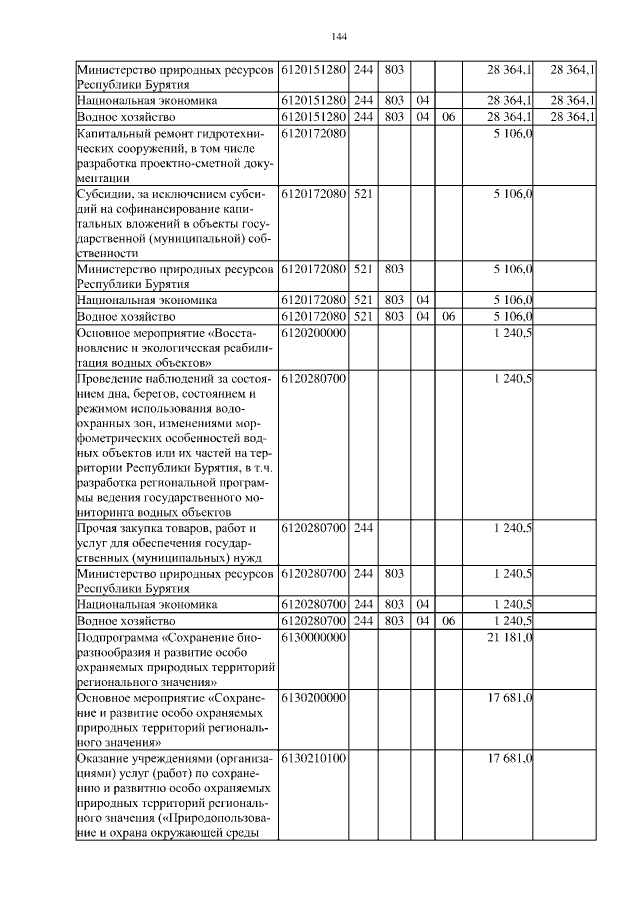 144

| | | | | | | | |
|---|---|---|---|---|---|---|---|
| Министерство природных ресурсов Республики Бурятия | 6120151280 | 244 | 803 | | | 28 364,1 | 28 364,1 |
| Национальная экономика | 6120151280 | 244 | 803 | 04 | | 28 364,1 | 28 364,1 |
| Водное хозяйство | 6120151280 | 244 | 803 | 04 | 06 | 28 364,1 | 28 364,1 |
| Капитальный ремонт гидротехнических сооружений, в том числе разработка проектно-сметной документации | 6120172080 | | | | | 5 106,0 | |
| Субсидии, за исключением субсидий на софинансирование капитальных вложений в объекты государственной (муниципальной) собственности | 6120172080 | 521 | | | | 5 106,0 | |
| Министерство природных ресурсов Республики Бурятия | 6120172080 | 521 | 803 | | | 5 106,0 | |
| Национальная экономика | 6120172080 | 521 | 803 | 04 | | 5 106,0 | |
| Водное хозяйство | 6120172080 | 521 | 803 | 04 | 06 | 5 106,0 | |
| Основное мероприятие «Восстановление и экологическая реабилитация водных объектов» | 6120200000 | | | | | 1 240,5 | |
| Проведение наблюдений за состоянием дна, берегов, состоянием и режимом использования водоохранных зон, изменениями морфометрических особенностей водных объектов или их частей на территории Республики Бурятия, в т.ч. разработка региональной программы ведения государственного мониторинга водных объектов | 6120280700 | | | | | 1 240,5 | |
| Прочая закупка товаров, работ и услуг для обеспечения государственных (муниципальных) нужд | 6120280700 | 244 | | | | 1 240,5 | |
| Министерство природных ресурсов Республики Бурятия | 6120280700 | 244 | 803 | | | 1 240,5 | |
| Национальная экономика | 6120280700 | 244 | 803 | 04 | | 1 240,5 | |
| Водное хозяйство | 6120280700 | 244 | 803 | 04 | 06 | 1 240,5 | |
| Подпрограмма «Сохранение биоразнообразия и развитие особо охраняемых природных территорий регионального значения» | 6130000000 | | | | | 21 181,0 | |
| Основное мероприятие «Сохранение и развитие особо охраняемых природных территорий регионального значения» | 6130200000 | | | | | 17 681,0 | |
| Оказание учреждениями (организациями) услуг (работ) по сохранению и развитию особо охраняемых природных территорий регионального значения («Природопользование и охрана окружающей среды | 6130210100 | | | | | 17 681,0 | |